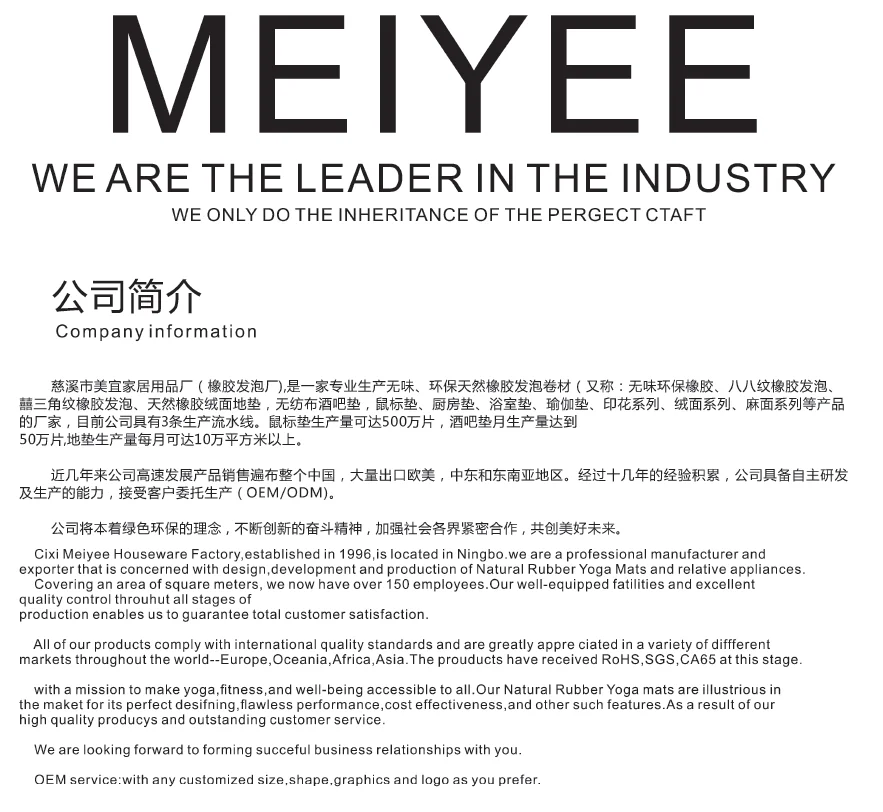 MEIYEE

WE ARE THE LEADER IN THE INDUSTRY

WE ONLY DO THE INHERITANCE OF THE PERGECT CTAFT

公司简介

Company information

慈溪市美宜家居用品厂（橡胶发泡厂),是一家专业生产无味、环保天然橡胶发泡卷材（又称：无味环保橡胶、八八纹橡胶发泡、囍三角纹橡胶发泡、天然橡胶绒面地垫，无纺布酒吧垫，鼠标垫、厨房垫、浴室垫、瑜伽垫、印花系列、绒面系列、麻面系列等产品的厂家，目前公司具有3条生产流水线。鼠标垫生产量可达500万片，酒吧垫月生产量达到50万片,地垫生产量每月可达10万平方米以上。

近几年来公司高速发展产品销售遍布整个中国，大量出口欧美，中东和东南亚地区。经过十几年的经验积累，公司具备自主研发及生产的能力，接受客户委托生产（OEM/ODM)。

公司将本着绿色环保的理念，不断创新的奋斗精神，加强社会各界紧密合作，共创美好未来。

Cixi Meiyee Houseware Factory,established in 1996,is located in Ningbo.we are a professional manufacturer and exporter that is concerned with design,development and production of Natural Rubber Yoga Mats and relative appliances.

Covering an area of square meters, we now have over 150 employees.Our well-equipped fatilities and excellent quality control throuhut all stages of production enables us to guarantee total customer satisfaction.

All of our products comply with international quality standards and are greatly appre ciated in a variety of diffferent markets throughout the world--Europe,Oceania,Africa,Asia.The prouducts have received RoHS,SGS,CA65 at this stage.

with a mission to make yoga,fitness,and well-being accessible to all.Our Natural Rubber Yoga mats are illustrious in the maket for its perfect desifning,flawless performance,cost effectiveness,and other such features.As a result of our high quality producys and outstanding customer service.

We are looking forward to forming succeful business relationships with you.

OEM service:with any customized size,shape,graphics and logo as you prefer.